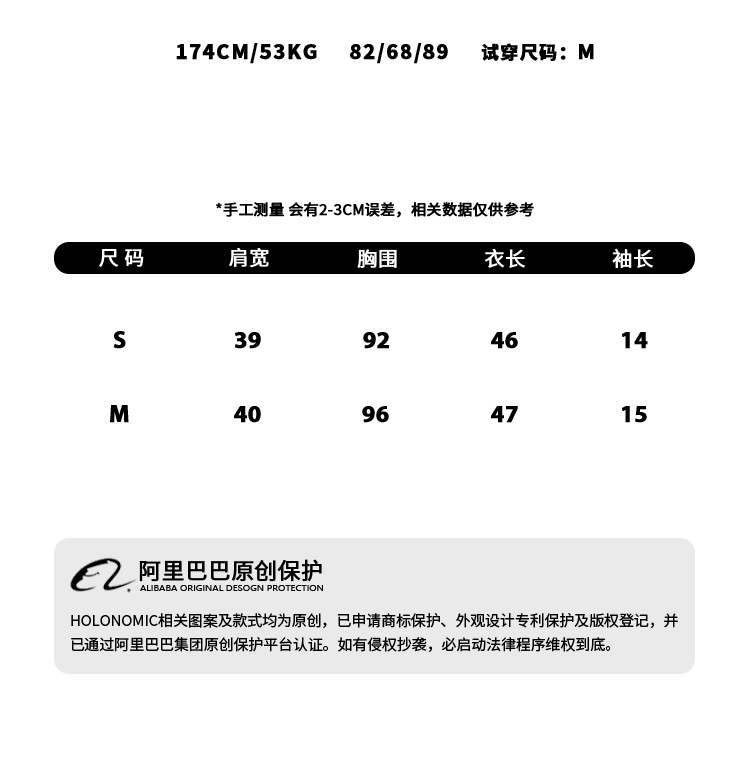 174CM/53KG 82/68/89 试穿尺码：M

*手工测量 会有2-3CM误差，相关数据仅供参考

| 尺码 | 肩宽 | 胸围 | 衣长 | 袖长 |
|---|---|---|---|---|
| S | 39 | 92 | 46 | 14 |
| M | 40 | 96 | 47 | 15 |

阿里巴巴原创保护
ALIBABA ORIGINAL DESOGN PROTECTION

HOLONOMIC相关图案及款式均为原创，已申请商标保护、外观设计专利保护及版权登记，并已通过阿里巴巴集团原创保护平台认证。如有侵权抄袭，必启动法律程序维权到底。